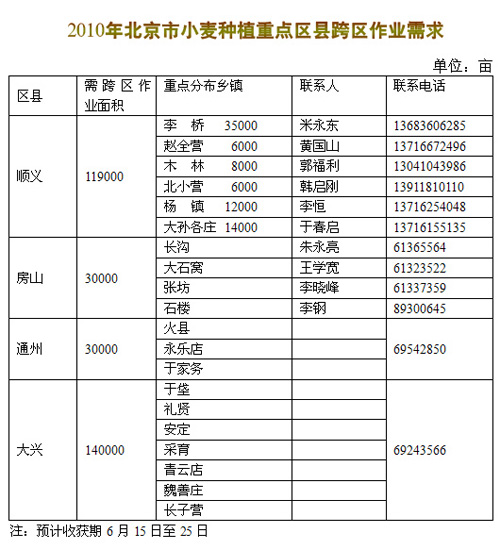 2010年北京市小麦种植重点区县跨区作业需求

单位：亩

| 区县 | 需跨区作业面积 | 重点分布乡镇 | 联系人 | 联系电话 |
|---|---|---|---|---|
| 顺义 | 119000 | 李 桥 35000 | 米永东 | 13683606285 |
| | | 赵全营 6000 | 黄国山 | 13716672496 |
| | | 木 林 8000 | 郭福利 | 13041043986 |
| | | 北小营 6000 | 韩启刚 | 13911810110 |
| | | 杨 镇 12000 | 李恒 | 13716254048 |
| | | 大孙各庄 14000 | 于春启 | 13716155135 |
| 房山 | 30000 | 长沟 | 朱永亮 | 61365564 |
| | | 大石窝 | 王学宽 | 61323522 |
| | | 张坊 | 李晓峰 | 61337359 |
| | | 石楼 | 李钢 | 89300645 |
| 通州 | 30000 | 火县 | | 69542850 |
| | | 永乐店 | | |
| | | 于家务 | | |
| 大兴 | 140000 | 于垡 | | 69243566 |
| | | 礼贤 | | |
| | | 安定 | | |
| | | 采育 | | |
| | | 青云店 | | |
| | | 魏善庄 | | |
| | | 长子营 | | |

注：预计收获期 6 月 15 日至 25 日